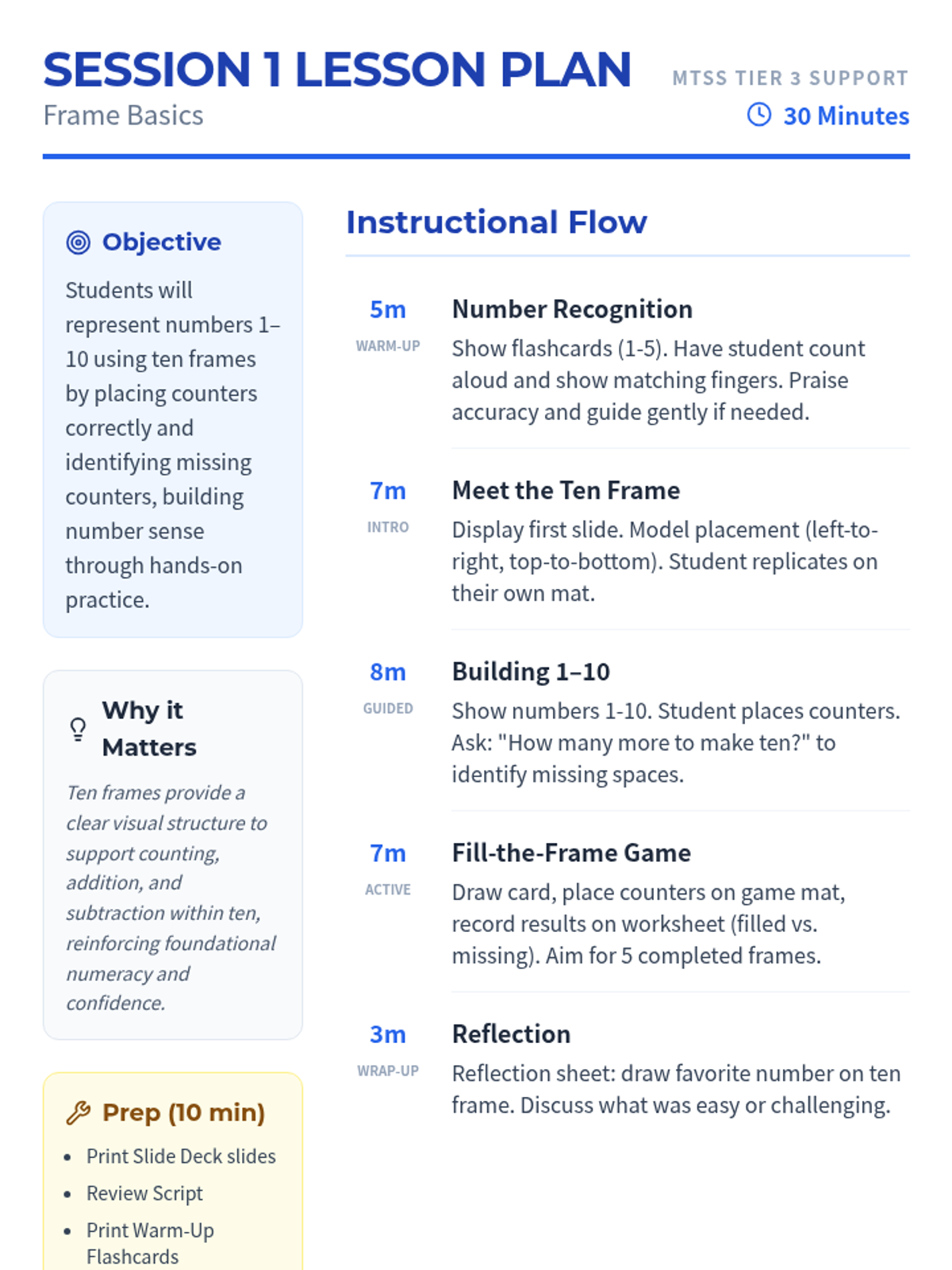 SESSION 1 LESSON PLAN
Frame Basics

MTSS TIER 3 SUPPORT
30 Minutes

Objective

Students will represent numbers 1–10 using ten frames by placing counters correctly and identifying missing counters, building number sense through hands-on practice.

Why it Matters

Ten frames provide a clear visual structure to support counting, addition, and subtraction within ten, reinforcing foundational numeracy and confidence.

Prep (10 min)

• Print Slide Deck slides
• Review Script
• Print Warm-Up Flashcards

Instructional Flow

5m
WARM-UP
Number Recognition
Show flashcards (1-5). Have student count aloud and show matching fingers. Praise accuracy and guide gently if needed.

7m
INTRO
Meet the Ten Frame
Display first slide. Model placement (left-to-right, top-to-bottom). Student replicates on their own mat.

8m
GUIDED
Building 1–10
Show numbers 1-10. Student places counters. Ask: "How many more to make ten?" to identify missing spaces.

7m
ACTIVE
Fill-the-Frame Game
Draw card, place counters on game mat, record results on worksheet (filled vs. missing). Aim for 5 completed frames.

3m
WRAP-UP
Reflection
Reflection sheet: draw favorite number on ten frame. Discuss what was easy or challenging.